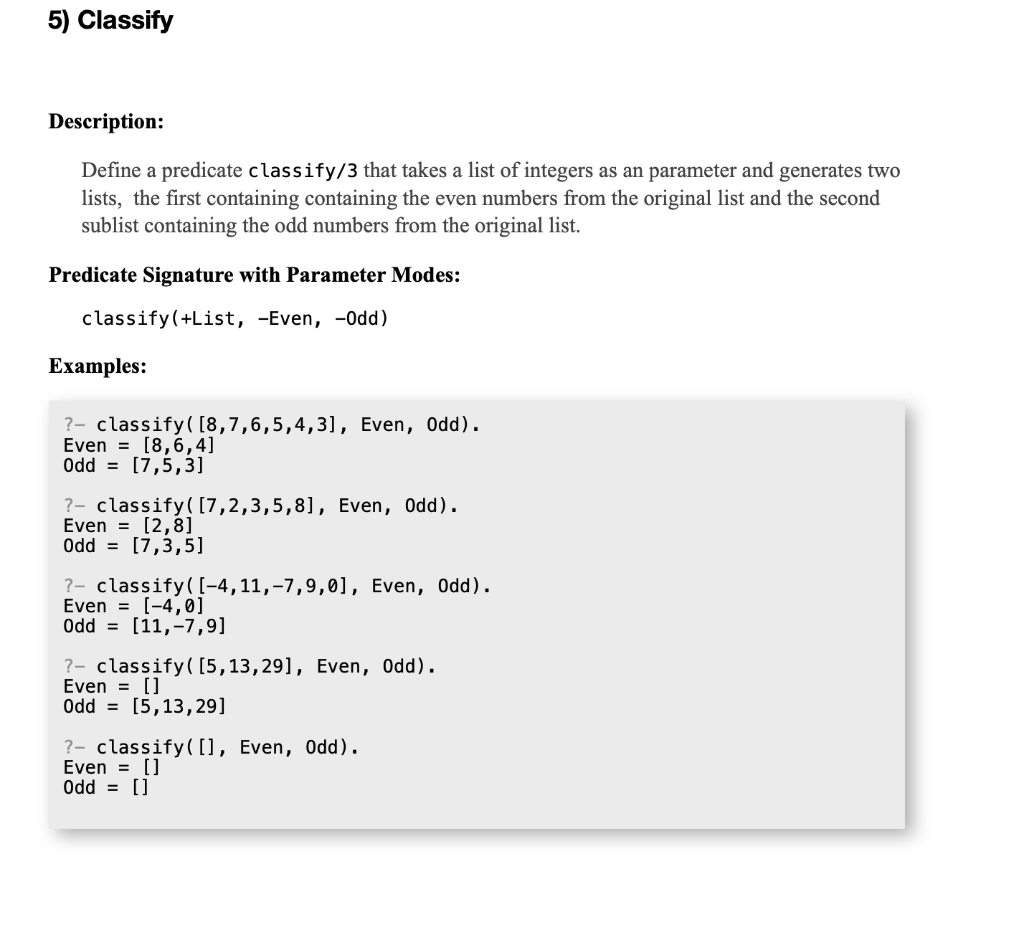 5) Classify

Description:

Define a predicate classify/3 that takes a list of integers as an parameter and generates two lists, the first containing containing the even numbers from the original list and the second sublist containing the odd numbers from the original list.

Predicate Signature with Parameter Modes:

classify(+List, -Even, -Odd)

Examples:

?- classify([8,7,6,5,4,3], Even, Odd).
Even = [8,6,4]
Odd = [7,5,3]

?- classify([7,2,3,5,8], Even, Odd).
Even = [2,8]
Odd = [7,3,5]

?- classify([-4,11,-7,9,0], Even, Odd).
Even = [-4,0]
Odd = [11,-7,9]

?- classify([5,13,29], Even, Odd).
Even = []
Odd = [5,13,29]

?- classify([], Even, Odd).
Even = []
Odd = []